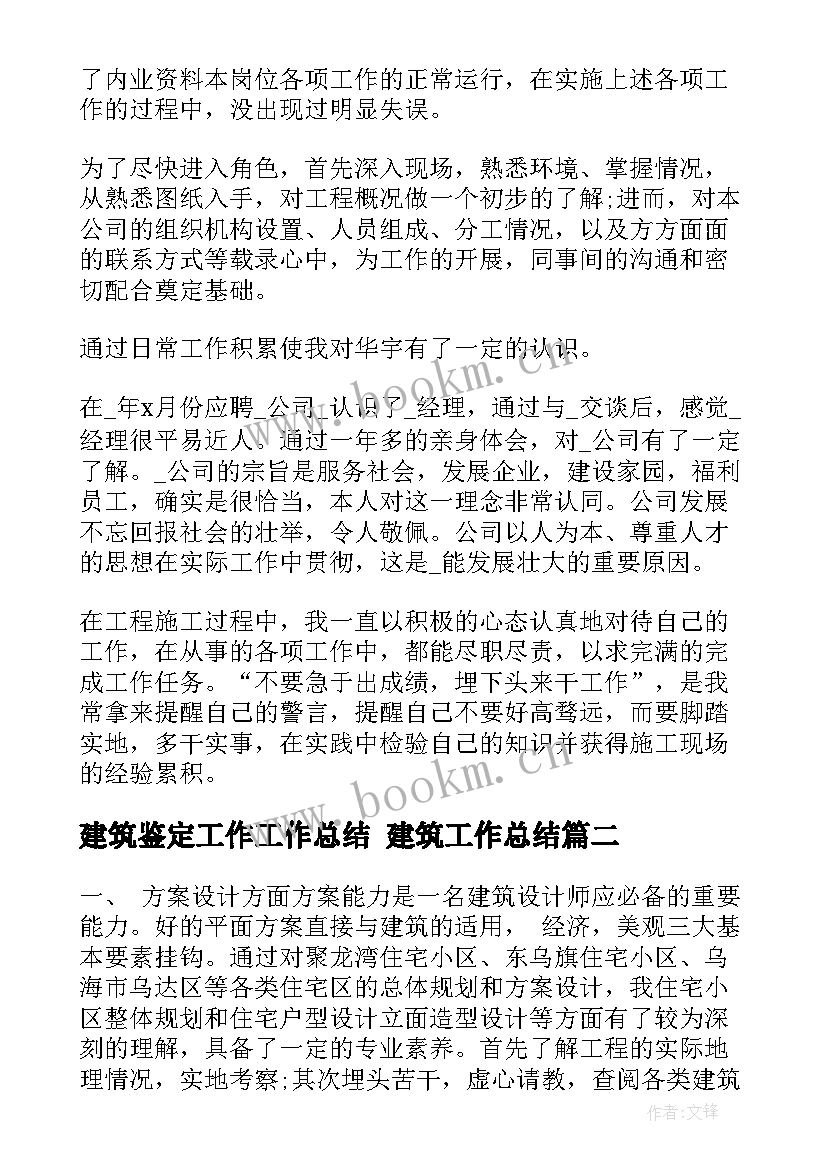 了内业资料本岗位各项工作的正常运行，在实施上述各项工作的过程中，没出现过明显失误。

为了尽快进入角色，首先深入现场，熟悉环境、掌握情况，从熟悉图纸入手，对工程概况做一个初步的了解;进而，对本公司的组织机构设置、人员组成、分工情况，以及方方面面的联系方式等载录心中，为工作的开展，同事间的沟通和密切配合奠定基础。

通过日常工作积累使我对华宇有了一定的认识。

在_年x月份应聘_公司_认识了_经理，通过与_交谈后，感觉_经理很平易近人。通过一年多的亲身体会，对_公司有了一定了解。_公司的宗旨是服务社会，发展企业，建设家园，福利员工，确实是很恰当，本人对这一理念非常认同。公司发展不忘回报社会的壮举，令人敬佩。公司以人为本、尊重人才的思想在实际工作中贯彻，这是_能发展壮大的重要原因。

在工程施工过程中，我一直以积极的心态认真地对待自己的工作，在从事的各项工作中，都能尽职尽责，以求完满的完成工作任务。“不要急于出成绩，埋下头来干工作”，是我常拿来提醒自己的警言，提醒自己不要好高骛远，而要脚踏实地，多干实事，在实践中检验自己的知识并获得施工现场的经验累积。

建筑鉴定工作工作总结 建筑工作总结篇二

一、 方案设计方面方案能力是一名建筑设计师应必备的重要能力。好的平面方案直接与建筑的适用， 经济，美观三大基本要素挂钩。通过对聚龙湾住宅小区、东乌旗住宅小区、乌海市乌达区等各类住宅区的总体规划和方案设计，我住宅小区整体规划和住宅户型设计立面造型设计等方面有了较为深刻的理解，具备了一定的专业素养。首先了解工程的实际地理情况，实地考察;其次埋头苦干，虚心请教，查阅各类建筑

www.bookm.cn
www.bookm.cn
作者:文锋